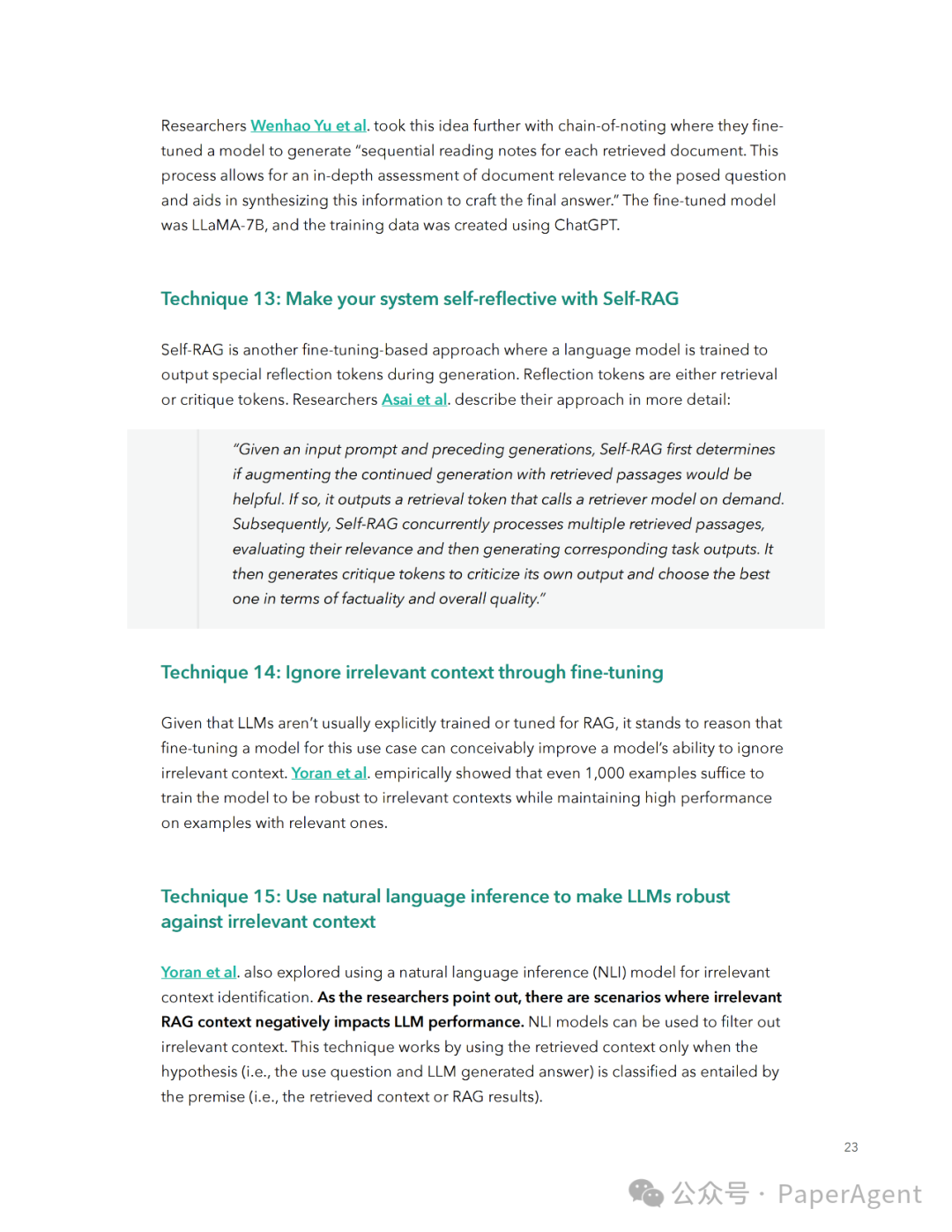 Researchers Wenhao Yu et al. took this idea further with chain-of-noting where they fine-tuned a model to generate "sequential reading notes for each retrieved document. This process allows for an in-depth assessment of document relevance to the posed question and aids in synthesizing this information to craft the final answer." The fine-tuned model was LLaMA-7B, and the training data was created using ChatGPT.

Technique 13: Make your system self-reflective with Self-RAG

Self-RAG is another fine-tuning-based approach where a language model is trained to output special reflection tokens during generation. Reflection tokens are either retrieval or critique tokens. Researchers Asai et al. describe their approach in more detail:

"Given an input prompt and preceding generations, Self-RAG first determines if augmenting the continued generation with retrieved passages would be helpful. If so, it outputs a retrieval token that calls a retriever model on demand. Subsequently, Self-RAG concurrently processes multiple retrieved passages, evaluating their relevance and then generating corresponding task outputs. It then generates critique tokens to criticize its own output and choose the best one in terms of factuality and overall quality."

Technique 14: Ignore irrelevant context through fine-tuning

Given that LLMs aren't usually explicitly trained or tuned for RAG, it stands to reason that fine-tuning a model for this use case can conceivably improve a model's ability to ignore irrelevant context. Yoran et al. empirically showed that even 1,000 examples suffice to train the model to be robust to irrelevant contexts while maintaining high performance on examples with relevant ones.

Technique 15: Use natural language inference to make LLMs robust against irrelevant context

Yoran et al. also explored using a natural language inference (NLI) model for irrelevant context identification. As the researchers point out, there are scenarios where irrelevant RAG context negatively impacts LLM performance. NLI models can be used to filter out irrelevant context. This technique works by using the retrieved context only when the hypothesis (i.e., the use question and LLM generated answer) is classified as entailed by the premise (i.e., the retrieved context or RAG results).

23

公众号 · PaperAgent